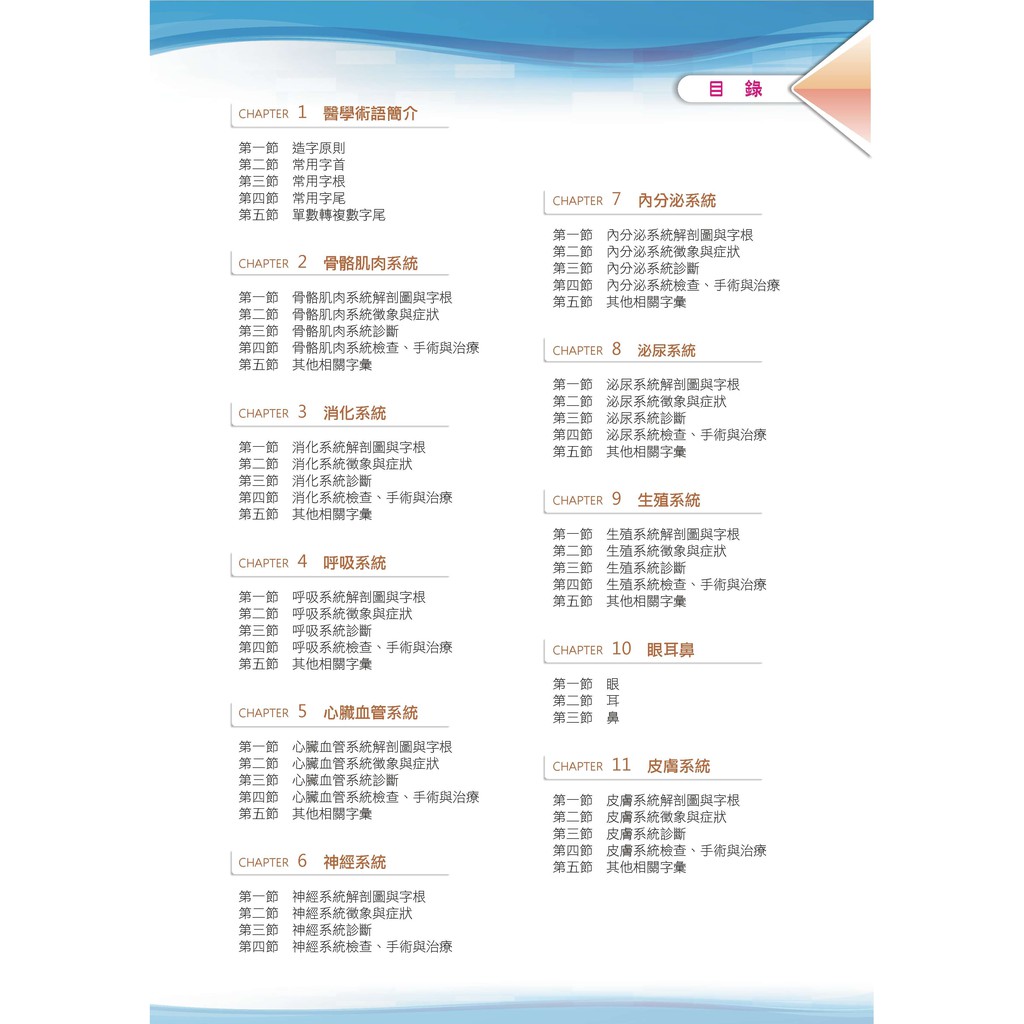 目 錄

CHAPTER 1 醫學術語簡介

第一節 造字原則
第二節 常用字首
第三節 常用字根
第四節 常用字尾
第五節 單數轉複數字尾

CHAPTER 2 骨骼肌肉系統

第一節 骨骼肌肉系統解剖圖與字根
第二節 骨骼肌肉系統徵象與症狀
第三節 骨骼肌肉系統診斷
第四節 骨骼肌肉系統檢查、手術與治療
第五節 其他相關字彙

CHAPTER 3 消化系統

第一節 消化系統解剖圖與字根
第二節 消化系統徵象與症狀
第三節 消化系統診斷
第四節 消化系統檢查、手術與治療
第五節 其他相關字彙

CHAPTER 4 呼吸系統

第一節 呼吸系統解剖圖與字根
第二節 呼吸系統徵象與症狀
第三節 呼吸系統診斷
第四節 呼吸系統檢查、手術與治療
第五節 其他相關字彙

CHAPTER 5 心臟血管系統

第一節 心臟血管系統解剖圖與字根
第二節 心臟血管系統徵象與症狀
第三節 心臟血管系統診斷
第四節 心臟血管系統檢查、手術與治療
第五節 其他相關字彙

CHAPTER 6 神經系統

第一節 神經系統解剖圖與字根
第二節 神經系統徵象與症狀
第三節 神經系統診斷
第四節 神經系統檢查、手術與治療

CHAPTER 7 內分泌系統

第一節 內分泌系統解剖圖與字根
第二節 內分泌系統徵象與症狀
第三節 內分泌系統診斷
第四節 內分泌系統檢查、手術與治療
第五節 其他相關字彙

CHAPTER 8 泌尿系統

第一節 泌尿系統解剖圖與字根
第二節 泌尿系統徵象與症狀
第三節 泌尿系統診斷
第四節 泌尿系統檢查、手術與治療
第五節 其他相關字彙

CHAPTER 9 生殖系統

第一節 生殖系統解剖圖與字根
第二節 生殖系統徵象與症狀
第三節 生殖系統診斷
第四節 生殖系統檢查、手術與治療
第五節 其他相關字彙

CHAPTER 10 眼耳鼻

第一節 眼
第二節 耳
第三節 鼻

CHAPTER 11 皮膚系統

第一節 皮膚系統解剖圖與字根
第二節 皮膚系統徵象與症狀
第三節 皮膚系統診斷
第四節 皮膚系統檢查、手術與治療
第五節 其他相關字彙